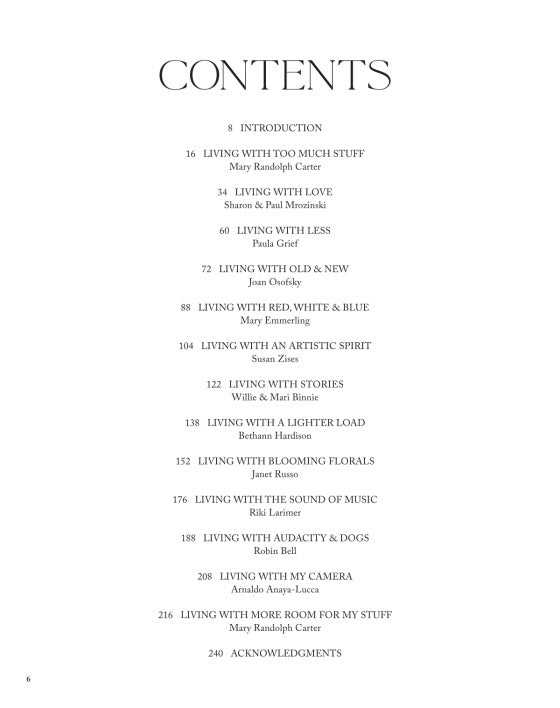 CONTENTS

8 INTRODUCTION

16 LIVING WITH TOO MUCH STUFF
Mary Randolph Carter

34 LIVING WITH LOVE
Sharon & Paul Mrozinski

60 LIVING WITH LESS
Paula Grief

72 LIVING WITH OLD & NEW
Joan Osofsky

88 LIVING WITH RED, WHITE & BLUE
Mary Emmerling

104 LIVING WITH AN ARTISTIC SPIRIT
Susan Zises

122 LIVING WITH STORIES
Willie & Mari Binnie

138 LIVING WITH A LIGHTER LOAD
Bethann Hardison

152 LIVING WITH BLOOMING FLORALS
Janet Russo

176 LIVING WITH THE SOUND OF MUSIC
Riki Larimer

188 LIVING WITH AUDACITY & DOGS
Robin Bell

208 LIVING WITH MY CAMERA
Arnaldo Anaya-Lucca

216 LIVING WITH MORE ROOM FOR MY STUFF
Mary Randolph Carter

240 ACKNOWLEDGMENTS

6